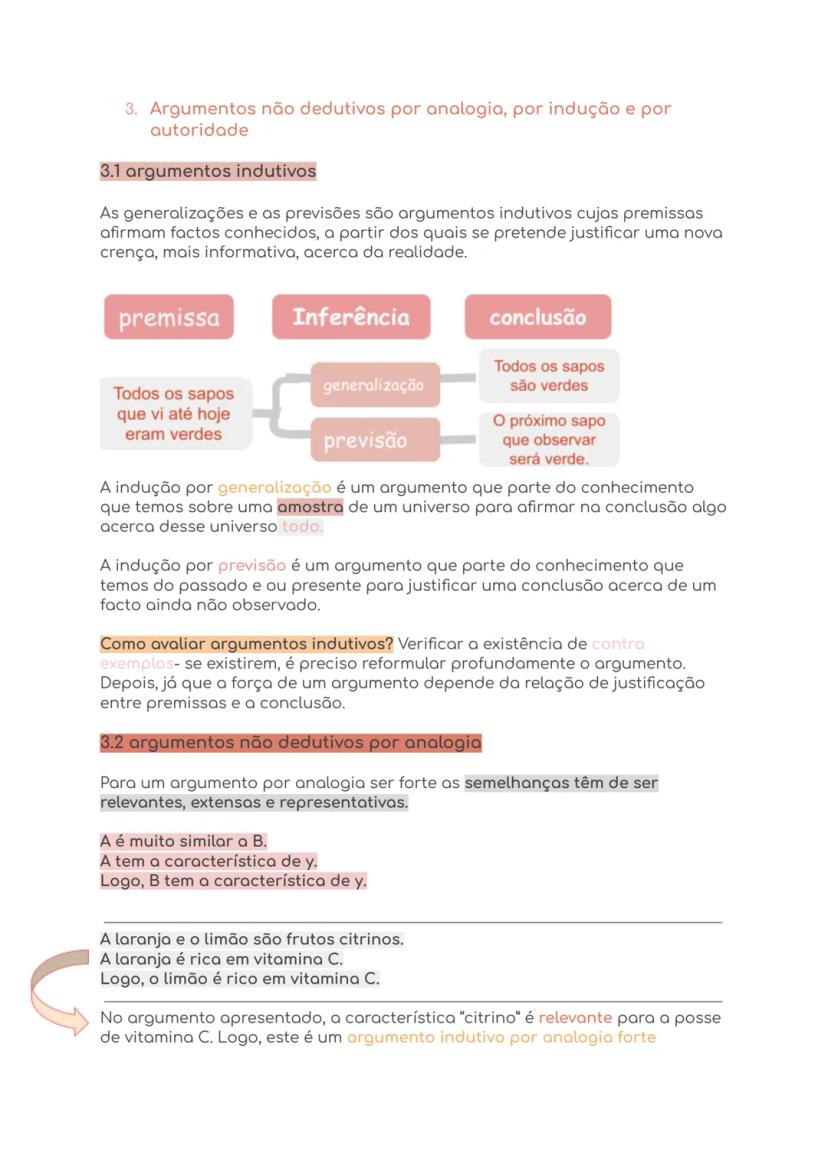 3. Argumentos não dedutivos por analogia, por indução e por autoridade

3.1 argumentos indutivos

As generalizações e as previsões são argumentos indutivos cujas premissas afirmam factos conhecidos, a partir dos quais se pretende justificar uma nova crença, mais informativa, acerca da realidade.

premissa

Inferência

conclusão

Todos os sapos que vi até hoje eram verdes

generalização

previsão

Todos os sapos são verdes

O próximo sapo que observar será verde.

A indução por generalização é um argumento que parte do conhecimento que temos sobre uma amostra de um universo para afirmar na conclusão algo acerca desse universo todo.

A indução por previsão é um argumento que parte do conhecimento que temos do passado e ou presente para justificar uma conclusão acerca de um facto ainda não observado.

Como avaliar argumentos indutivos? Verificar a existência de contra exemplos- se existirem, é preciso reformular profundamente o argumento. Depois, já que a força de um argumento depende da relação de justificação entre premissas e a conclusão.

3.2 argumentos não dedutivos por analogia

Para um argumento por analogia ser forte as semelhanças têm de ser relevantes, extensas e representativas.

A é muito similar a B.
A tem a característica de y.
Logo, B tem a característica de y.

A laranja e o limão são frutos citrinos.
A laranja é rica em vitamina C.
Logo, o limão é rico em vitamina C.

No argumento apresentado, a característica "citrino" é relevante para a posse de vitamina C. Logo, este é um argumento indutivo por analogia forte